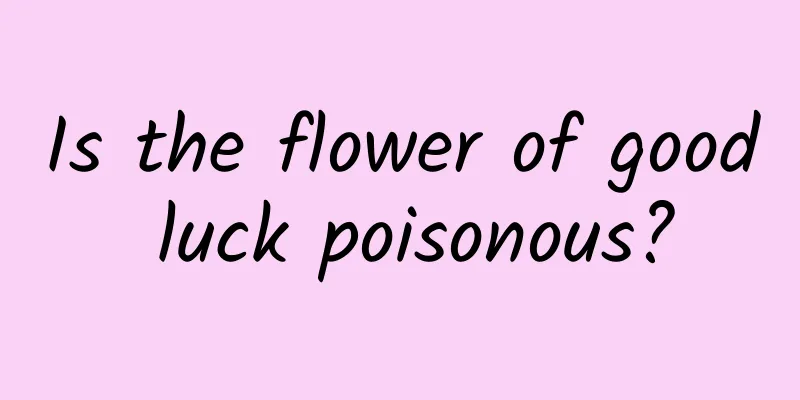 Is the flower of good luck poisonous?